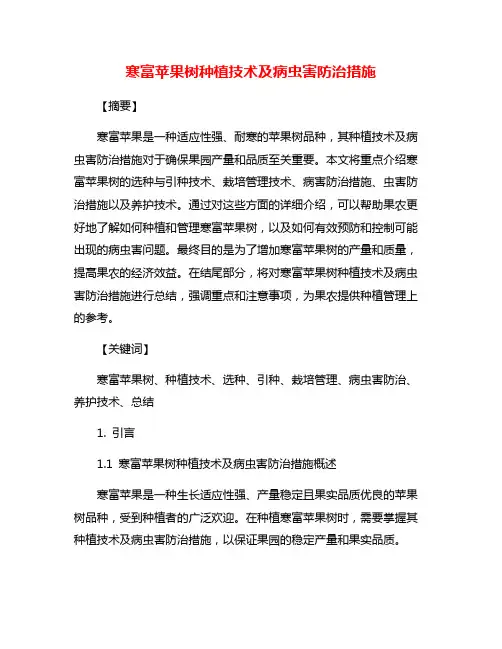 寒富苹果树种植技术及病虫害防治措施

【摘要】

寒富苹果是一种适应性强、耐寒的苹果树品种，其种植技术及病虫害防治措施对于确保果园产量和品质至关重要。本文将重点介绍寒富苹果树的选种与引种技术、栽培管理技术、病害防治措施、虫害防治措施以及养护技术。通过对这些方面的详细介绍，可以帮助果农更好地了解如何种植和管理寒富苹果树，以及如何有效预防和控制可能出现的病虫害问题。最终目的是为了增加寒富苹果树的产量和质量，提高果农的经济效益。在结尾部分，将对寒富苹果树种植技术及病虫害防治措施进行总结，强调重点和注意事项，为果农提供种植管理上的参考。

【关键词】

寒富苹果树、种植技术、选种、引种、栽培管理、病虫害防治、养护技术、总结

1. 引言

1.1 寒富苹果树种植技术及病虫害防治措施概述

寒富苹果是一种生长适应性强、产量稳定且果实品质优良的苹果树品种，受到种植者的广泛欢迎。在种植寒富苹果树时，需要掌握其种植技术及病虫害防治措施，以保证果园的稳定产量和果实品质。